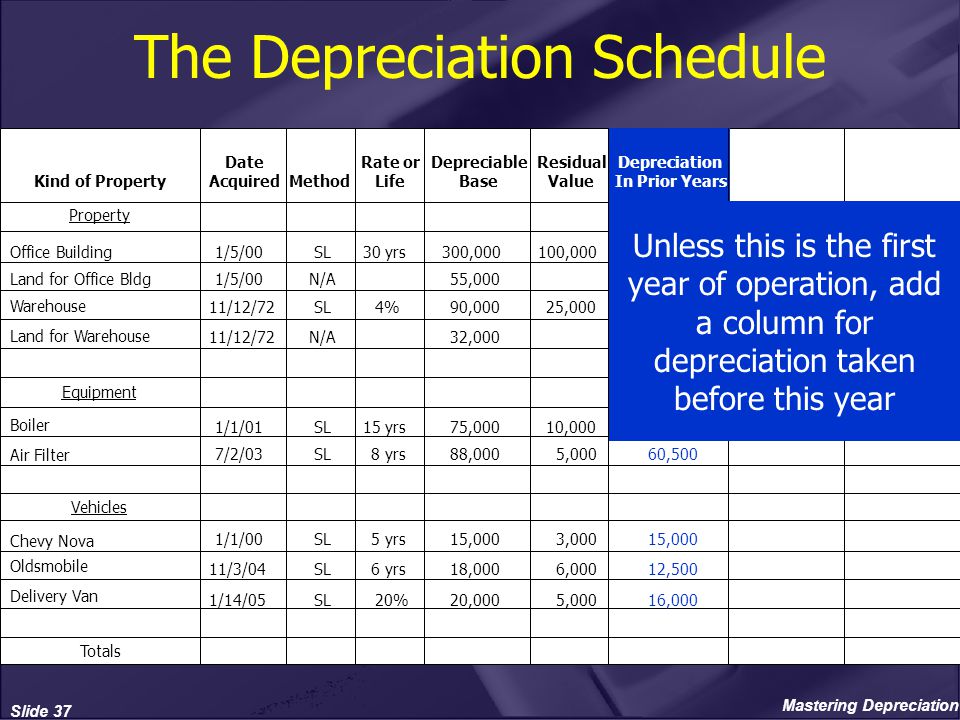 The Depreciation Schedule

| Kind of Property | Date Acquired | Method | Rate or Life | Depreciable Base | Residual Value | Depreciation In Prior Years | | |
|---|---|---|---|---|---|---|---|---|
| Property | | | | | | | | |
| Office Building | 1/5/00 | SL | 30 yrs | 300,000 | 100,000 | | | |
| Land for Office Bldg | 1/5/00 | N/A | | 55,000 | | | | |
| Warehouse | 11/12/72 | SL | 4% | 90,000 | 25,000 | | | |
| Land for Warehouse | 11/12/72 | N/A | | 32,000 | | | | |
| | | | | | | | | |
| Equipment | | | | | | | | |
| Boiler | 1/1/01 | SL | 15 yrs | 75,000 | 10,000 | | | |
| Air Filter | 7/2/03 | SL | 8 yrs | 88,000 | 5,000 | 60,500 | | |
| | | | | | | | | |
| Vehicles | | | | | | | | |
| Chevy Nova | 1/1/00 | SL | 5 yrs | 15,000 | 3,000 | 15,000 | | |
| Oldsmobile | 11/3/04 | SL | 6 yrs | 18,000 | 6,000 | 12,500 | | |
| Delivery Van | 1/14/05 | SL | 20% | 20,000 | 5,000 | 16,000 | | |
| | | | | | | | | |
| Totals | | | | | | | | |

Unless this is the first year of operation, add a column for depreciation taken before this year

Slide 37

Mastering Depreciation